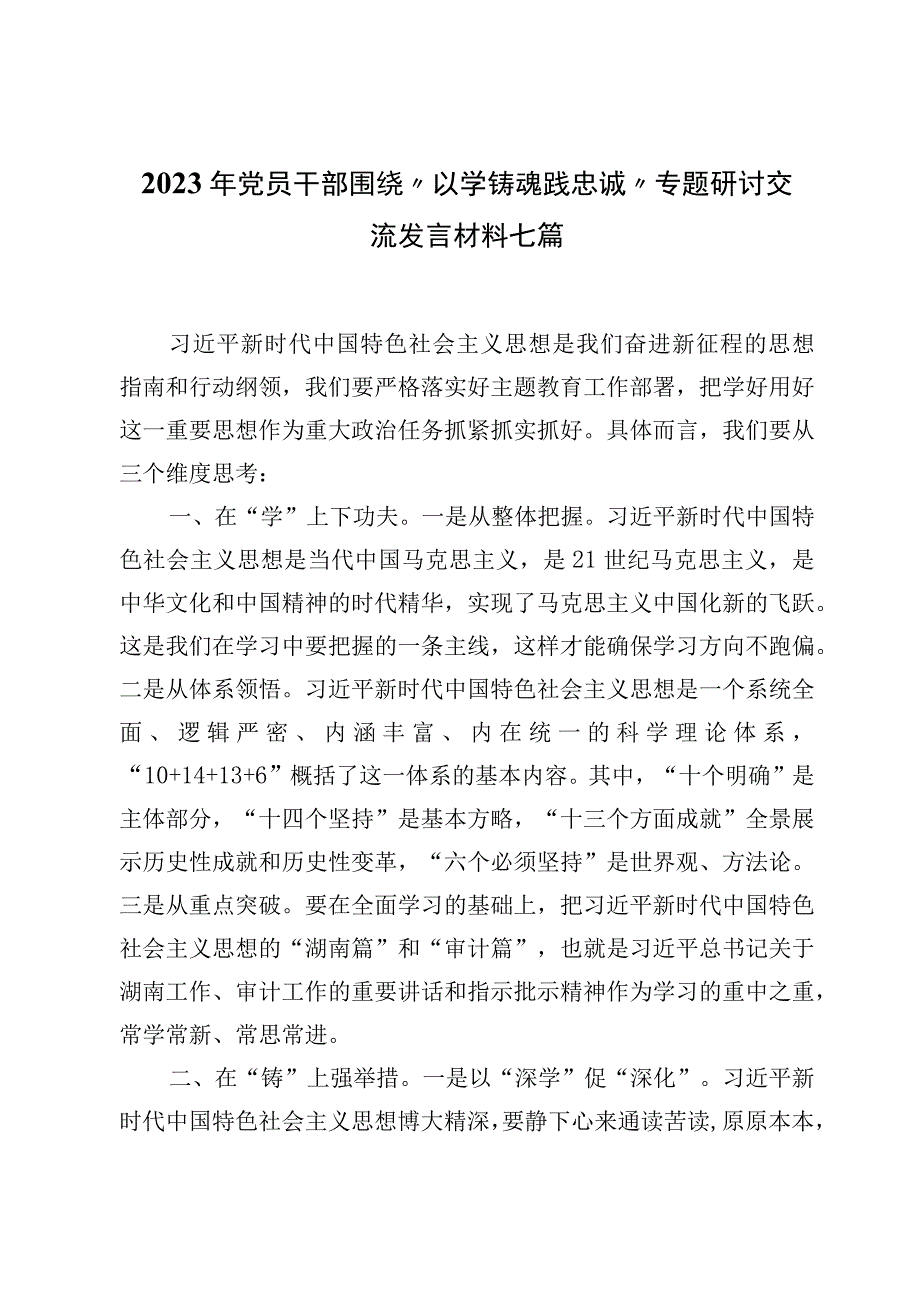 2023年党员干部围绕〃以学铸魂践忠诚〃专题研讨交流发言材料七篇

习近平新时代中国特色社会主义思想是我们奋进新征程的思想指南和行动纲领，我们要严格落实好主题教育工作部署，把学好用好这一重要思想作为重大政治任务抓紧抓实抓好。具体而言，我们要从三个维度思考：

一、在“学”上下功夫。一是从整体把握。习近平新时代中国特色社会主义思想是当代中国马克思主义，是21世纪马克思主义，是中华文化和中国精神的时代精华，实现了马克思主义中国化新的飞跃。这是我们在学习中要把握的一条主线，这样才能确保学习方向不跑偏。二是从体系领悟。习近平新时代中国特色社会主义思想是一个系统全面、逻辑严密、内涵丰富、内在统一的科学理论体系，“10+14+13+6”概括了这一体系的基本内容。其中，“十个明确”是主体部分，“十四个坚持”是基本方略，“十三个方面成就”全景展示历史性成就和历史性变革，“六个必须坚持”是世界观、方法论。三是从重点突破。要在全面学习的基础上，把习近平新时代中国特色社会主义思想的“湖南篇”和“审计篇”，也就是习近平总书记关于湖南工作、审计工作的重要讲话和指示批示精神作为学习的重中之重，常学常新、常思常进。

二、在“铸”上强举措。一是以“深学”促“深化”。习近平新时代中国特色社会主义思想博大精深，要静下心来通读苦读，原原本本，